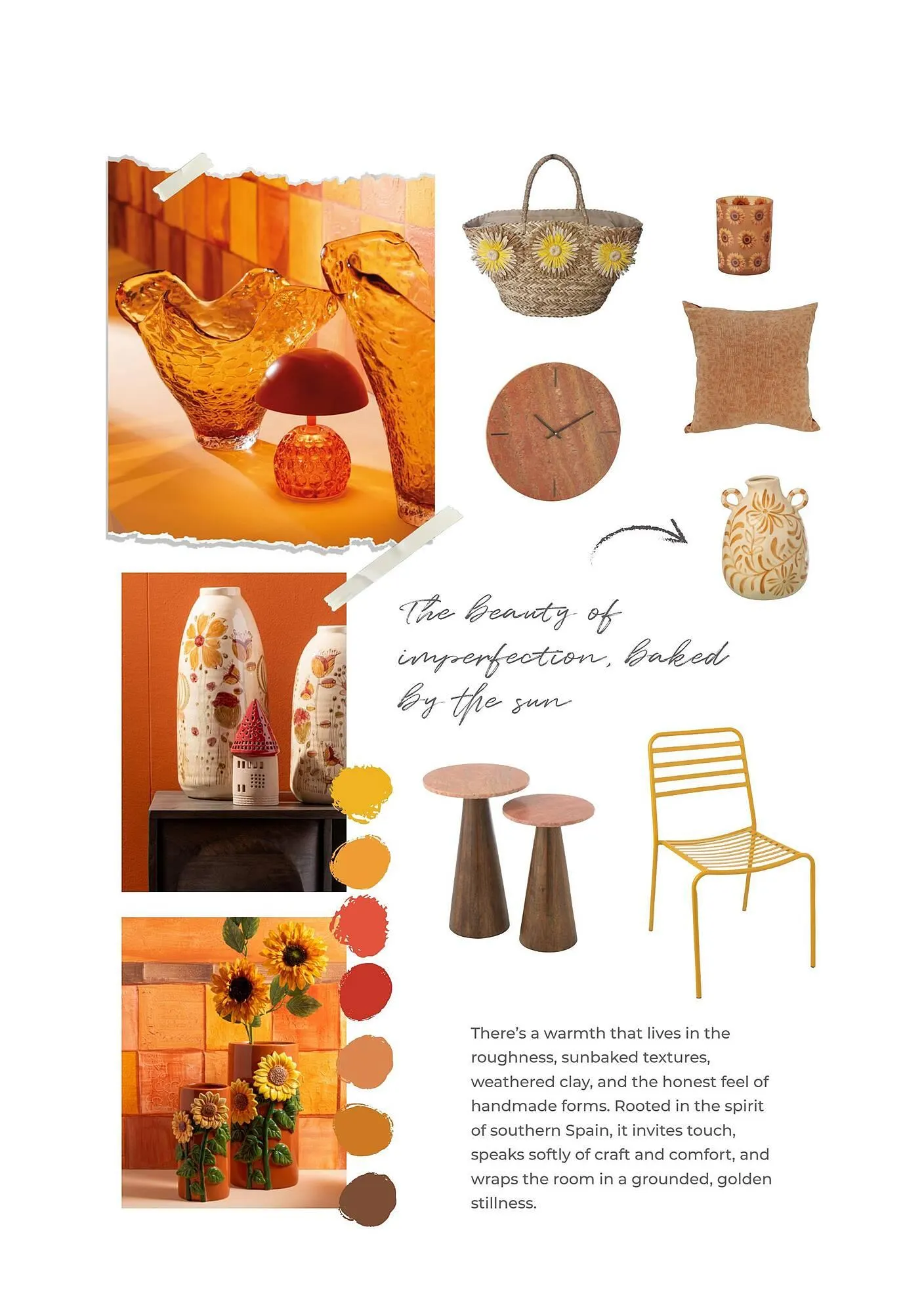 The beauty of imperfection, baked by the sun

There's a warmth that lives in the roughness, sunbaked textures, weathered clay, and the honest feel of handmade forms. Rooted in the spirit of southern Spain, it invites touch, speaks softly of craft and comfort, and wraps the room in a grounded, golden stillness.